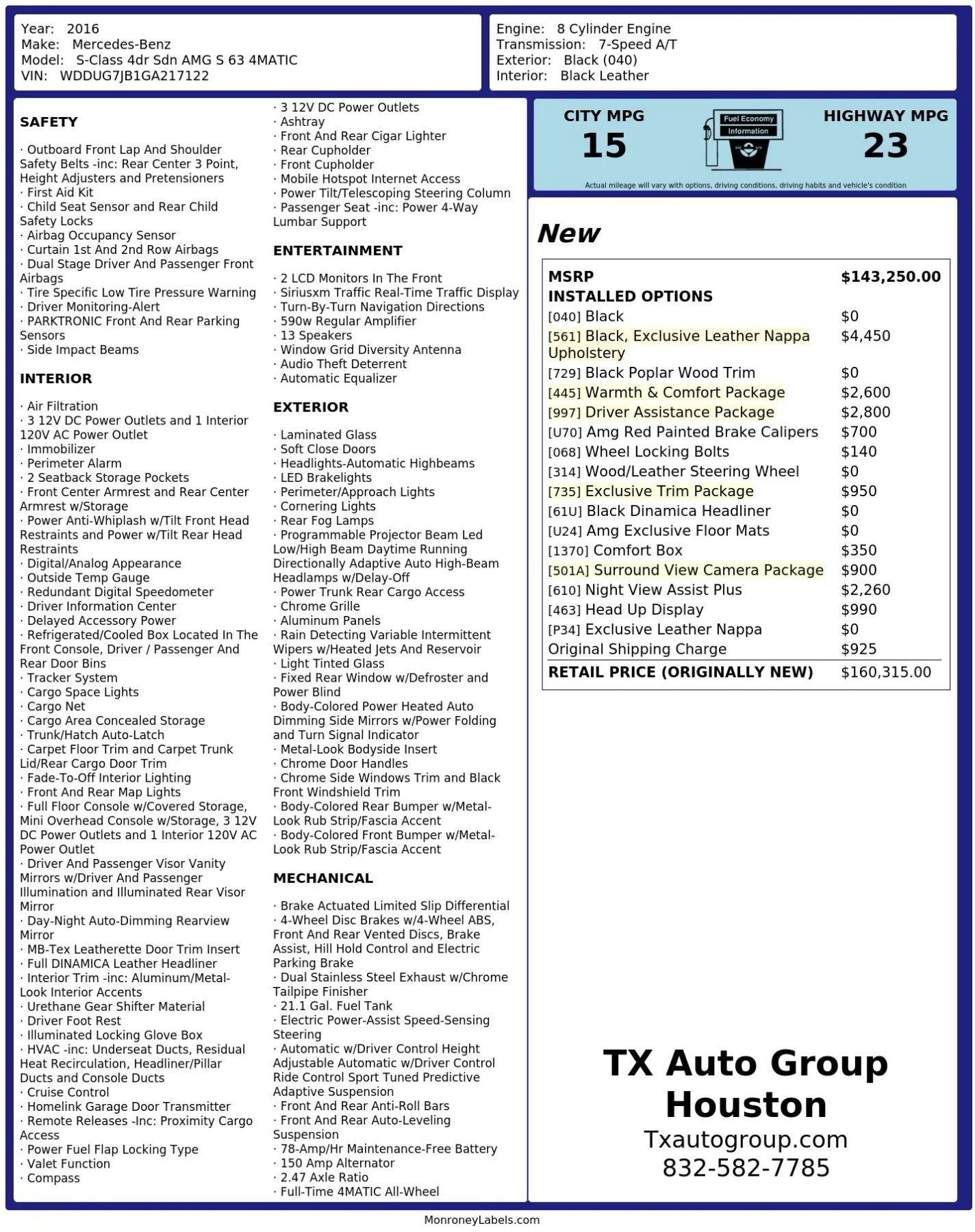 Year: 2016
Make: Mercedes-Benz
Model: S-Class 4dr Sdn AMG S 63 4MATIC
VIN: WDDUG7JB1GA217122

Engine: 8 Cylinder Engine
Transmission: 7-Speed A/T
Exterior: Black (040)
Interior: Black Leather

SAFETY

· Outboard Front Lap And Shoulder Safety Belts -inc: Rear Center 3 Point, Height Adjusters and Pretensioners
· First Aid Kit
· Child Seat Sensor and Rear Child Safety Locks
· Airbag Occupancy Sensor
· Curtain 1st And 2nd Row Airbags
· Dual Stage Driver And Passenger Front Airbags
· Tire Specific Low Tire Pressure Warning
· Driver Monitoring-Alert
· PARKTRONIC Front And Rear Parking Sensors
· Side Impact Beams

INTERIOR

· Air Filtration
· 3 12V DC Power Outlets and 1 Interior 120V AC Power Outlet
· Immobilizer
· Perimeter Alarm
· 2 Seatback Storage Pockets
· Front Center Armrest and Rear Center Armrest w/Storage
· Power Anti-Whiplash w/Tilt Front Head Restraints and Power w/Tilt Rear Head Restraints
· Digital/Analog Appearance
· Outside Temp Gauge
· Redundant Digital Speedometer
· Driver Information Center
· Delayed Accessory Power
· Refrigerated/Cooled Box Located In The Front Console, Driver / Passenger And Rear Door Bins
· Tracker System
· Cargo Space Lights
· Cargo Net
· Cargo Area Concealed Storage
· Trunk/Hatch Auto-Latch
· Carpet Floor Trim and Carpet Trunk Lid/Rear Cargo Door Trim
· Fade-To-Off Interior Lighting
· Front And Rear Map Lights
· Full Floor Console w/Covered Storage, Mini Overhead Console w/Storage, 3 12V DC Power Outlets and 1 Interior 120V AC Power Outlet
· Driver And Passenger Visor Vanity Mirrors w/Driver And Passenger Illumination and Illuminated Rear Visor Mirror
· Day-Night Auto-Dimming Rearview Mirror
· MB-Tex Leatherette Door Trim Insert
· Full DINAMICA Leather Headliner
· Interior Trim -inc: Aluminum/Metal-Look Interior Accents
· Urethane Gear Shifter Material
· Driver Foot Rest
· Illuminated Locking Glove Box
· HVAC -inc: Underseat Ducts, Residual Heat Recirculation, Headliner/Pillar Ducts and Console Ducts
· Cruise Control
· Homelink Garage Door Transmitter
· Remote Releases -Inc: Proximity Cargo Access
· Power Fuel Flap Locking Type
· Valet Function
· Compass
· 3 12V DC Power Outlets
· Ashtray
· Front And Rear Cigar Lighter
· Rear Cupholder
· Front Cupholder
· Mobile Hotspot Internet Access
· Power Tilt/Telescoping Steering Column
· Passenger Seat -inc: Power 4-Way Lumbar Support

ENTERTAINMENT

· 2 LCD Monitors In The Front
· Siriusxm Traffic Real-Time Traffic Display
· Turn-By-Turn Navigation Directions
· 590w Regular Amplifier
· 13 Speakers
· Window Grid Diversity Antenna
· Audio Theft Deterrent
· Automatic Equalizer

EXTERIOR

· Laminated Glass
· Soft Close Doors
· Headlights-Automatic Highbeams
· LED Brakelights
· Perimeter/Approach Lights
· Cornering Lights
· Rear Fog Lamps
· Programmable Projector Beam Led Low/High Beam Daytime Running Directionally Adaptive Auto High-Beam Headlamps w/Delay-Off
· Power Trunk Rear Cargo Access
· Chrome Grille
· Aluminum Panels
· Rain Detecting Variable Intermittent Wipers w/Heated Jets And Reservoir
· Light Tinted Glass
· Fixed Rear Window w/Defroster and Power Blind
· Body-Colored Power Heated Auto Dimming Side Mirrors w/Power Folding and Turn Signal Indicator
· Metal-Look Bodyside Insert
· Chrome Door Handles
· Chrome Side Windows Trim and Black Front Windshield Trim
· Body-Colored Rear Bumper w/Metal-Look Rub Strip/Fascia Accent
· Body-Colored Front Bumper w/Metal-Look Rub Strip/Fascia Accent

MECHANICAL

· Brake Actuated Limited Slip Differential
· 4-Wheel Disc Brakes w/4-Wheel ABS, Front And Rear Vented Discs, Brake Assist, Hill Hold Control and Electric Parking Brake
· Dual Stainless Steel Exhaust w/Chrome Tailpipe Finisher
· 21.1 Gal. Fuel Tank
· Electric Power-Assist Speed-Sensing Steering
· Automatic w/Driver Control Height Adjustable Automatic w/Driver Control Ride Control Sport Tuned Predictive Adaptive Suspension
· Front And Rear Anti-Roll Bars
· Front And Rear Auto-Leveling Suspension
· 78-Amp/Hr Maintenance-Free Battery
· 150 Amp Alternator
· 2.47 Axle Ratio
· Full-Time 4MATIC All-Wheel

CITY MPG
15
Fuel Economy Information
HIGHWAY MPG
23
Actual mileage will vary with options, driving conditions, driving habits and vehicle's condition

New

| MSRP | $143,250.00 |
|---|---|
| INSTALLED OPTIONS | |
| [040] Black | $0 |
| [561] Black, Exclusive Leather Nappa Upholstery | $4,450 |
| [729] Black Poplar Wood Trim | $0 |
| [445] Warmth & Comfort Package | $2,600 |
| [997] Driver Assistance Package | $2,800 |
| [U70] Amg Red Painted Brake Calipers | $700 |
| [068] Wheel Locking Bolts | $140 |
| [314] Wood/Leather Steering Wheel | $0 |
| [735] Exclusive Trim Package | $950 |
| [61U] Black Dinamica Headliner | $0 |
| [U24] Amg Exclusive Floor Mats | $0 |
| [1370] Comfort Box | $350 |
| [501A] Surround View Camera Package | $900 |
| [610] Night View Assist Plus | $2,260 |
| [463] Head Up Display | $990 |
| [P34] Exclusive Leather Nappa | $0 |
| Original Shipping Charge | $925 |
| RETAIL PRICE (ORIGINALLY NEW) | $160,315.00 |

TX Auto Group Houston
Txautogroup.com
832-582-7785

MonroneyLabels.com